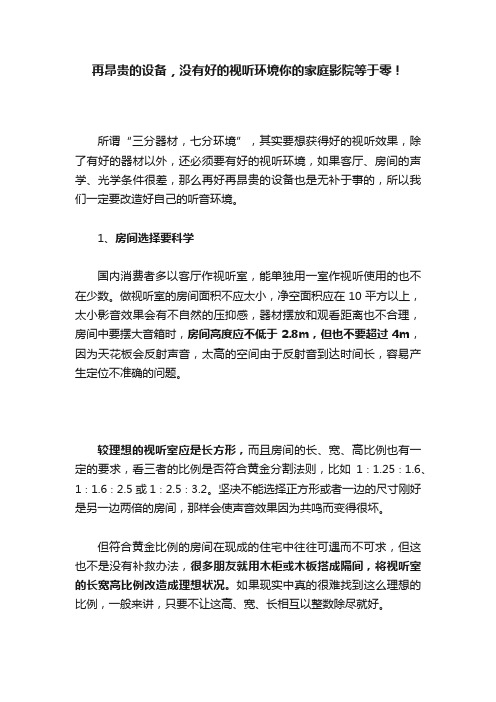 再昂贵的设备，没有好的视听环境你的家庭影院等于零！

所谓“三分器材，七分环境”，其实要想获得好的视听效果，除了有好的器材以外，还必须要有好的视听环境，如果客厅、房间的声学、光学条件很差，那么再好再昂贵的设备也是无补于事的，所以我们一定要改造好自己的听音环境。

1、房间选择要科学

国内消费者多以客厅作视听室，能单独用一室作视听使用的也不在少数。做视听室的房间面积不应太小，净空面积应在 10 平方以上，太小影音效果会有不自然的压抑感，器材摆放和观看距离也不合理，房间中要摆大音箱时，房间高度应不低于 2.8m，但也不要超过 4m，因为天花板会反射声音，太高的空间由于反射音到达时间长，容易产生定位不准确的问题。

较理想的视听室应是长方形，而且房间的长、宽、高比例也有一定的要求，看三者的比例是否符合黄金分割法则，比如 1：1.25：1.6、1：1.6：2.5 或 1：2.5：3.2。坚决不能选择正方形或者一边的尺寸刚好是另一边两倍的房间，那样会使声音效果因为共鸣而变得很坏。

但符合黄金比例的房间在现成的住宅中往往可遇而不可求，但这也不是没有补救办法，很多朋友就用木柜或木板搭成隔间，将视听室的长宽高比例改造成理想状况。如果现实中真的很难找到这么理想的比例，一般来讲，只要不让这高、宽、长相互以整数除尽就好。